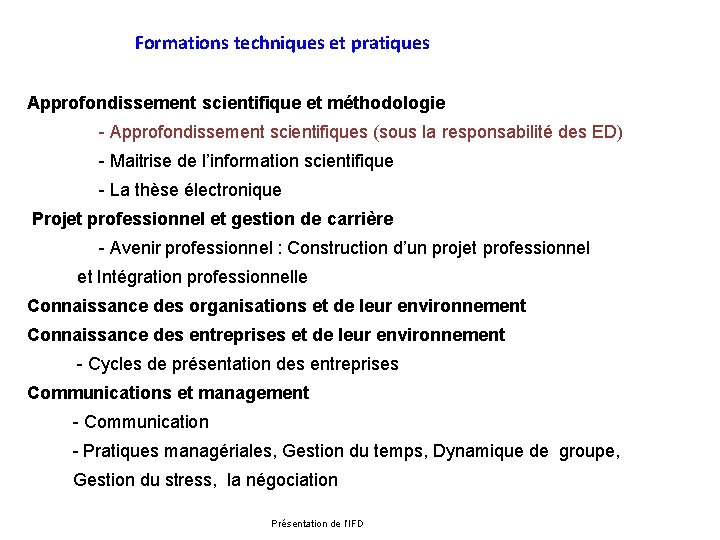 Formations techniques et pratiques

Approfondissement scientifique et méthodologie

- Approfondissement scientifiques (sous la responsabilité des ED)

- Maitrise de l'information scientifique

- La thèse électronique

Projet professionnel et gestion de carrière

- Avenir professionnel : Construction d'un projet professionnel et Intégration professionnelle

Connaissance des organisations et de leur environnement

Connaissance des entreprises et de leur environnement

- Cycles de présentation des entreprises

Communications et management

- Communication

- Pratiques managériales, Gestion du temps, Dynamique de groupe, Gestion du stress, la négociation

Présentation de l'IFD